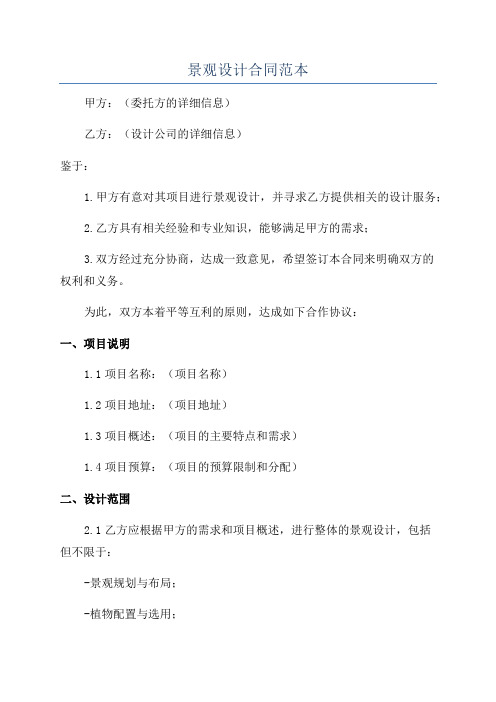 景观设计合同范本

甲方：（委托方的详细信息）

乙方：（设计公司的详细信息）

鉴于：

1.甲方有意对其项目进行景观设计，并寻求乙方提供相关的设计服务；

2.乙方具有相关经验和专业知识，能够满足甲方的需求；

3.双方经过充分协商，达成一致意见，希望签订本合同来明确双方的权利和义务。

为此，双方本着平等互利的原则，达成如下合作协议：

一、项目说明

1.1 项目名称：（项目名称）

1.2 项目地址：（项目地址）

1.3 项目概述：（项目的主要特点和需求）

1.4 项目预算：（项目的预算限制和分配）

二、设计范围

2.1 乙方应根据甲方的需求和项目概述，进行整体的景观设计，包括但不限于：

-景观规划与布局；

-植物配置与选用；